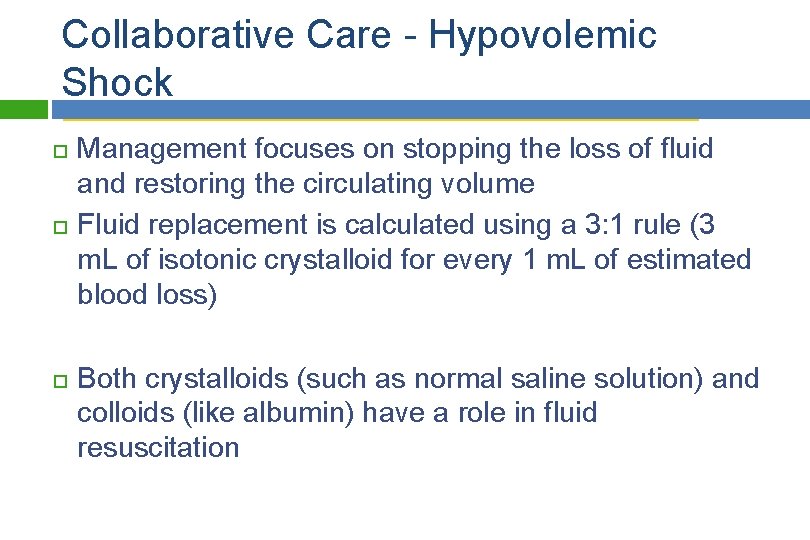 Collaborative Care - Hypovolemic Shock

Management focuses on stopping the loss of fluid and restoring the circulating volume

Fluid replacement is calculated using a 3:1 rule (3 mL of isotonic crystalloid for every 1 mL of estimated blood loss)

Both crystalloids (such as normal saline solution) and colloids (like albumin) have a role in fluid resuscitation